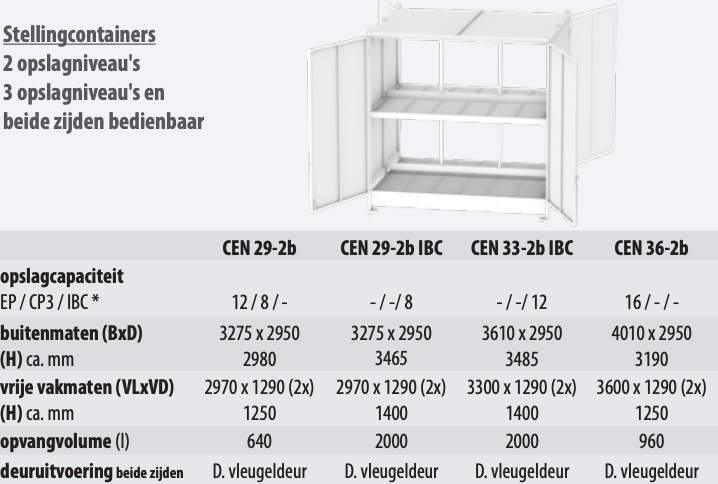 Stellingcontainers
2 opslagniveau's
3 opslagniveau's en
beide zijden bedienbaar

| | CEN 29-2b | CEN 29-2b IBC | CEN 33-2b IBC | CEN 36-2b |
|---|---|---|---|---|
| opslagcapaciteit EP / CP3 / IBC * | 12 / 8 / - | - / -/ 8 | - / -/ 12 | 16 / - / - |
| buitenmaten (BxD) | 3275 x 2950 | 3275 x 2950 | 3610 x 2950 | 4010 x 2950 |
| (H) ca. mm | 2980 | 3465 | 3485 | 3190 |
| vrije vakmaten (VLxVD) | 2970 x 1290 (2x) | 2970 x 1290 (2x) | 3300 x 1290 (2x) | 3600 x 1290 (2x) |
| (H) ca. mm | 1250 | 1400 | 1400 | 1250 |
| opvangvolume (l) | 640 | 2000 | 2000 | 960 |
| deuruitvoering beide zijden | D. vleugeldeur | D. vleugeldeur | D. vleugeldeur | D. vleugeldeur |